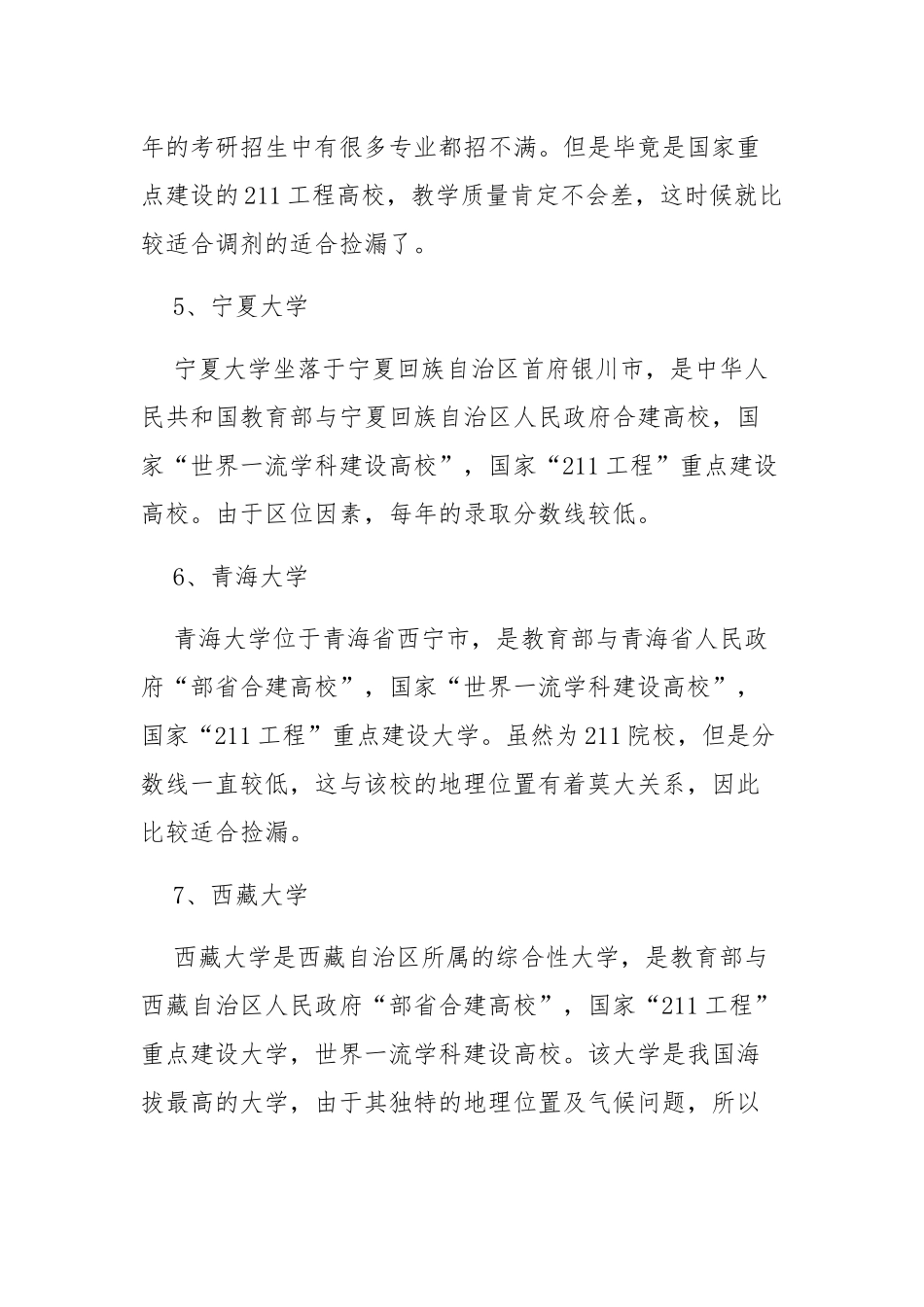 年的考研招生中有很多专业都招不满。但是毕竟是国家重点建设的211工程高校，教学质量肯定不会差，这时候就比较适合调剂的适合捡漏了。

5、宁夏大学

宁夏大学坐落于宁夏回族自治区首府银川市，是中华人民共和国教育部与宁夏回族自治区人民政府合建高校，国家“世界一流学科建设高校”，国家“211工程”重点建设高校。由于区位因素，每年的录取分数线较低。

6、青海大学

青海大学位于青海省西宁市，是教育部与青海省人民政府“部省合建高校”，国家“世界一流学科建设高校”，国家“211工程”重点建设大学。虽然为211院校，但是分数线一直较低，这与该校的地理位置有着莫大关系，因此比较适合捡漏。

7、西藏大学

西藏大学是西藏自治区所属的综合性大学，是教育部与西藏自治区人民政府“部省合建高校”，国家“211工程”重点建设大学，世界一流学科建设高校。该大学是我国海拔最高的大学，由于其独特的地理位置及气候问题，所以